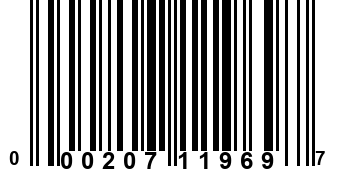 0 00207 11969 7